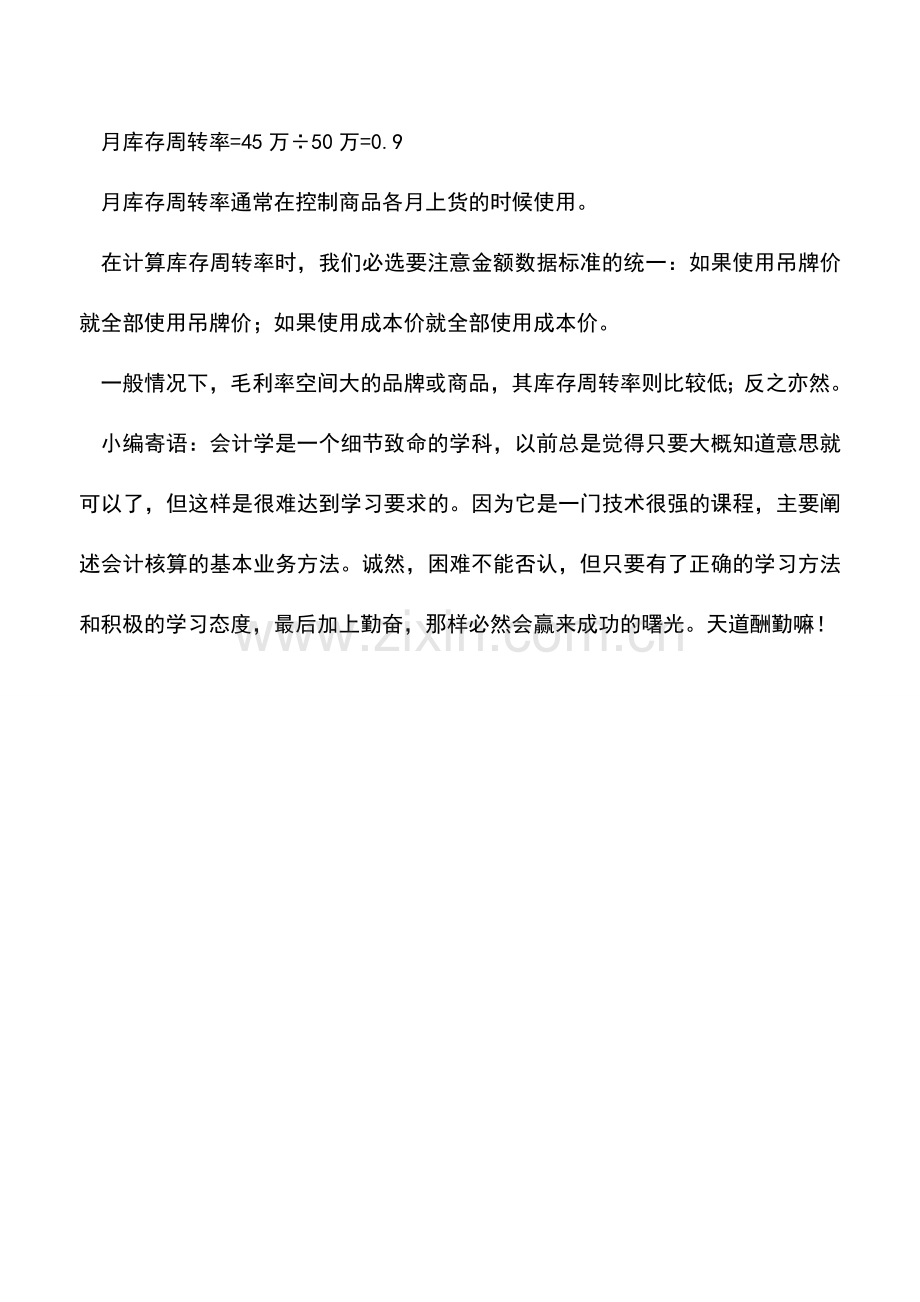 月库存周转率=45万÷50万=0.9

月库存周转率通常在控制商品各月上货的时候使用。

在计算库存周转率时，我们必选要注意金额数据标准的统一：如果使用吊牌价就全部使用吊牌价；如果使用成本价就全部使用成本价。

一般情况下，毛利率空间大的品牌或商品，其库存周转率则比较低;反之亦然。

小编寄语：会计学是一个细节致命的学科，以前总是觉得只要大概知道意思就可以了，但这样是很难达到学习要求的。因为它是一门技术很强的课程，主要阐述会计核算的基本业务方法。诚然，困难不能否认，但只要有了正确的学习方法和积极的学习态度，最后加上勤奋，那样必然会赢来成功的曙光。天道酬勤嘛！

www.zixin.com.cn